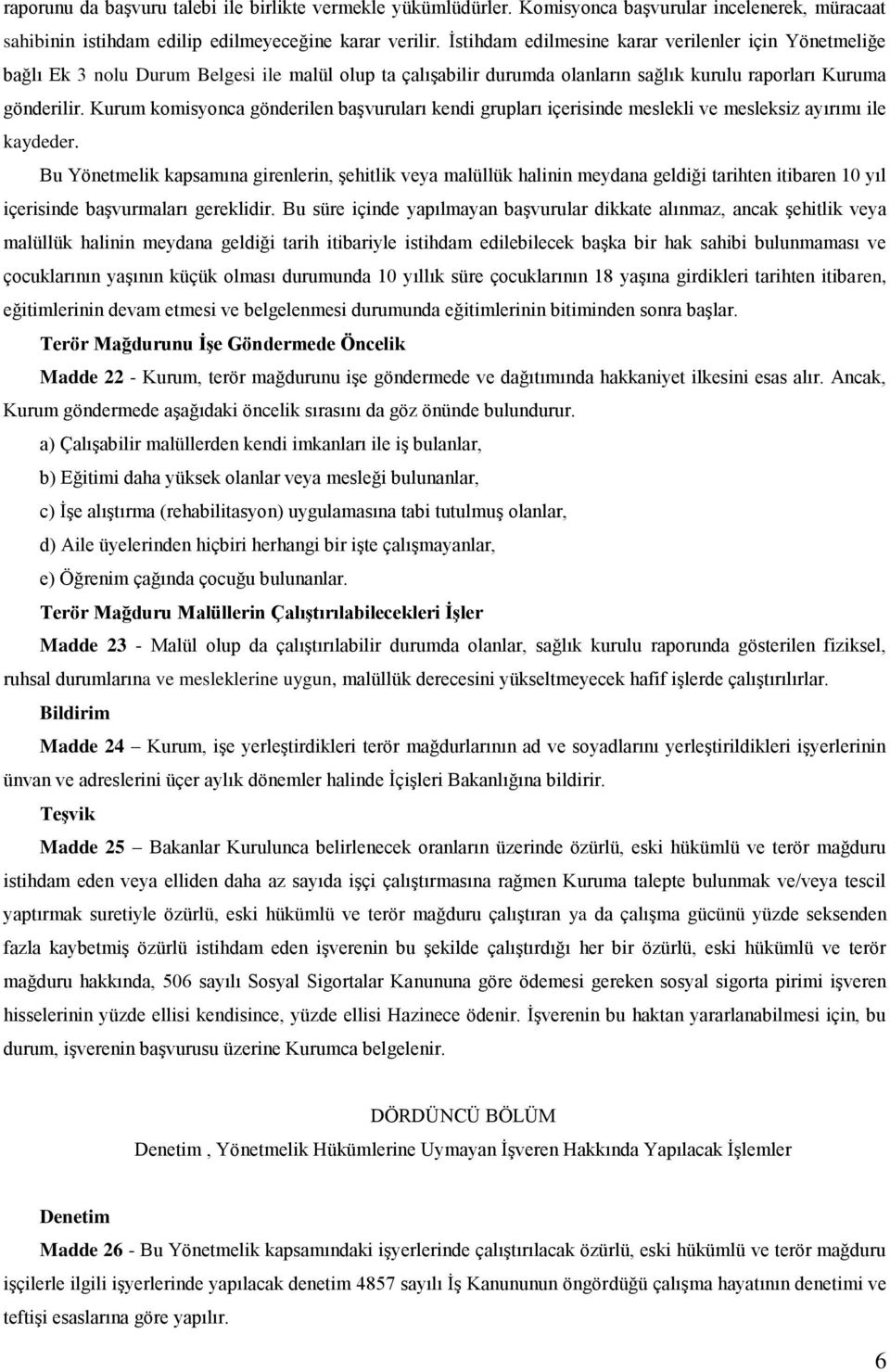 raporunu da başvuru talebi ile birlikte vermekle yükümlüdürler. Komisyonca başvurular incelenerek, müracaat sahibinin istihdam edilip edilmeyeceğine karar verilir. İstihdam edilmesine karar verilenler için Yönetmeliğe bağlı Ek 3 nolu Durum Belgesi ile malül olup ta çalışabilir durumda olanların sağlık kurulu raporları Kuruma gönderilir. Kurum komisyonca gönderilen başvuruları kendi grupları içerisinde meslekli ve mesleksiz ayırımı ile kaydeder.

Bu Yönetmelik kapsamına girenlerin, şehitlik veya malüllük halinin meydana geldiği tarihten itibaren 10 yıl içerisinde başvurmaları gereklidir. Bu süre içinde yapılmayan başvurular dikkate alınmaz, ancak şehitlik veya malüllük halinin meydana geldiği tarih itibariyle istihdam edilebilecek başka bir hak sahibi bulunmaması ve çocuklarının yaşının küçük olması durumunda 10 yıllık süre çocuklarının 18 yaşına girdikleri tarihten itibaren, eğitimlerinin devam etmesi ve belgelenmesi durumunda eğitimlerinin bitiminden sonra başlar.

Terör Mağdurunu İşe Göndermede Öncelik

Madde 22 - Kurum, terör mağdurunu işe göndermede ve dağıtımında hakkaniyet ilkesini esas alır. Ancak, Kurum göndermede aşağıdaki öncelik sırasını da göz önünde bulundurur.

a) Çalışabilir malüllerden kendi imkanları ile iş bulanlar,

b) Eğitimi daha yüksek olanlar veya mesleği bulunanlar,

c) İşe alıştırma (rehabilitasyon) uygulamasına tabi tutulmuş olanlar,

d) Aile üyelerinden hiçbiri herhangi bir işte çalışmayanlar,

e) Öğrenim çağında çocuğu bulunanlar.

Terör Mağduru Malüllerin Çalıştırılabilecekleri İşler

Madde 23 - Malül olup da çalıştırılabilir durumda olanlar, sağlık kurulu raporunda gösterilen fiziksel, ruhsal durumlarına ve mesleklerine uygun, malüllük derecesini yükseltmeyecek hafif işlerde çalıştırılırlar.

Bildirim

Madde 24 – Kurum, işe yerleştirdikleri terör mağdurlarının ad ve soyadlarını yerleştirildikleri işyerlerinin ünvan ve adreslerini üçer aylık dönemler halinde İçişleri Bakanlığına bildirir.

Teşvik

Madde 25 – Bakanlar Kurulunca belirlenecek oranların üzerinde özürlü, eski hükümlü ve terör mağduru istihdam eden veya elliden daha az sayıda işçi çalıştırmasına rağmen Kuruma talepte bulunmak ve/veya tescil yaptırmak suretiyle özürlü, eski hükümlü ve terör mağduru çalıştıran ya da çalışma gücünü yüzde seksenden fazla kaybetmiş özürlü istihdam eden işverenin bu şekilde çalıştırdığı her bir özürlü, eski hükümlü ve terör mağduru hakkında, 506 sayılı Sosyal Sigortalar Kanununa göre ödemesi gereken sosyal sigorta pirimi işveren hisselerinin yüzde ellisi kendisince, yüzde ellisi Hazinece ödenir. İşverenin bu haktan yararlanabilmesi için, bu durum, işverenin başvurusu üzerine Kurumca belgelenir.

DÖRDÜNCÜ BÖLÜM

Denetim , Yönetmelik Hükümlerine Uymayan İşveren Hakkında Yapılacak İşlemler

Denetim

Madde 26 - Bu Yönetmelik kapsamındaki işyerlerinde çalıştırılacak özürlü, eski hükümlü ve terör mağduru işçilerle ilgili işyerlerinde yapılacak denetim 4857 sayılı İş Kanununun öngördüğü çalışma hayatının denetimi ve teftişi esaslarına göre yapılır.

6